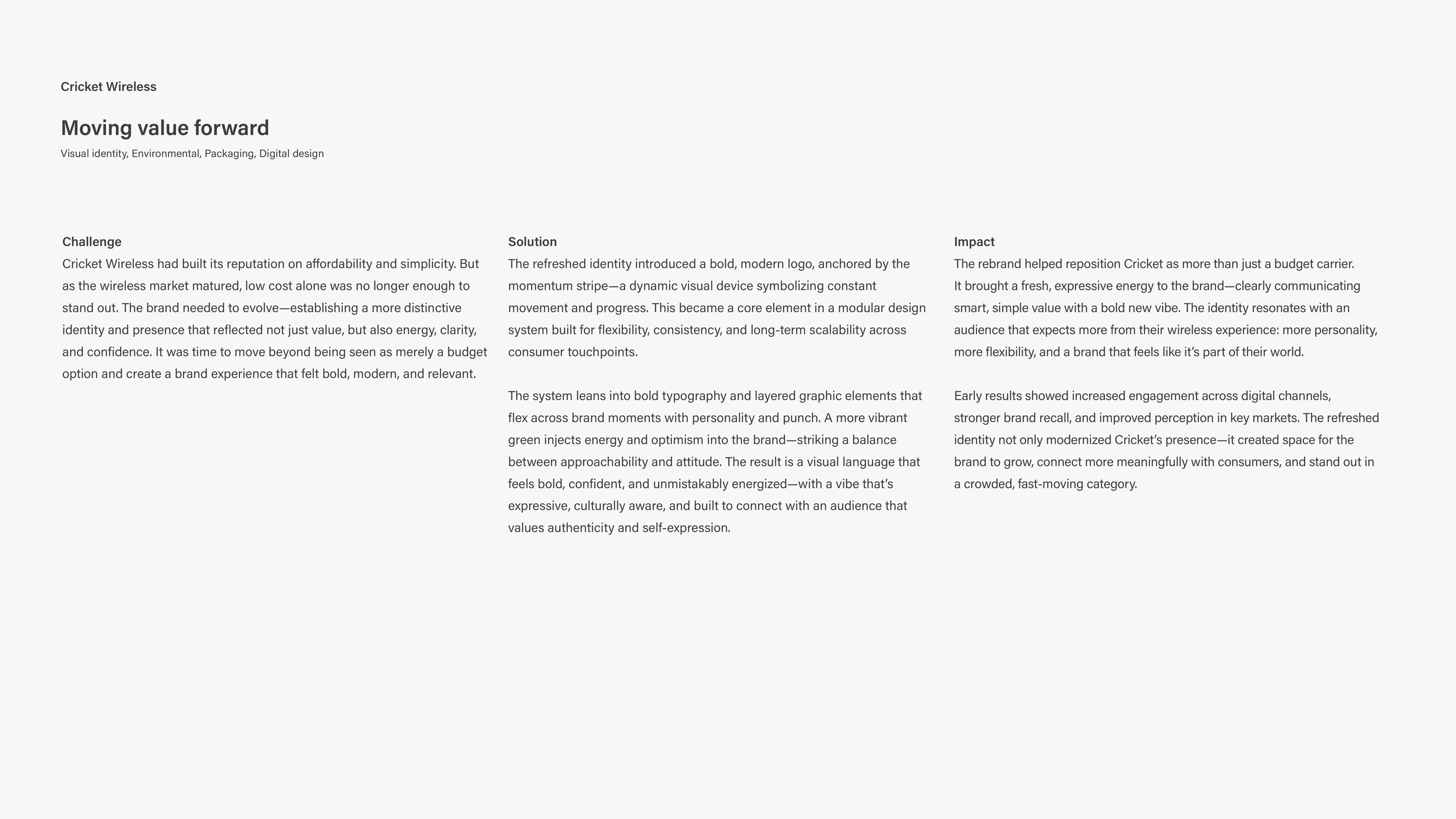 Cricket Wireless

Moving value forward

Visual identity, Environmental, Packaging, Digital design

Challenge

Cricket Wireless had built its reputation on affordability and simplicity. But as the wireless market matured, low cost alone was no longer enough to stand out. The brand needed to evolve—establishing a more distinctive identity and presence that reflected not just value, but also energy, clarity, and confidence. It was time to move beyond being seen as merely a budget option and create a brand experience that felt bold, modern, and relevant.

Solution

The refreshed identity introduced a bold, modern logo, anchored by the momentum stripe—a dynamic visual device symbolizing constant movement and progress. This became a core element in a modular design system built for flexibility, consistency, and long-term scalability across consumer touchpoints.

The system leans into bold typography and layered graphic elements that flex across brand moments with personality and punch. A more vibrant green injects energy and optimism into the brand—striking a balance between approachability and attitude. The result is a visual language that feels bold, confident, and unmistakably energized—with a vibe that's expressive, culturally aware, and built to connect with an audience that values authenticity and self-expression.

Impact

The rebrand helped reposition Cricket as more than just a budget carrier. It brought a fresh, expressive energy to the brand—clearly communicating smart, simple value with a bold new vibe. The identity resonates with an audience that expects more from their wireless experience: more personality, more flexibility, and a brand that feels like it's part of their world.

Early results showed increased engagement across digital channels, stronger brand recall, and improved perception in key markets. The refreshed identity not only modernized Cricket's presence—it created space for the brand to grow, connect more meaningfully with consumers, and stand out in a crowded, fast-moving category.